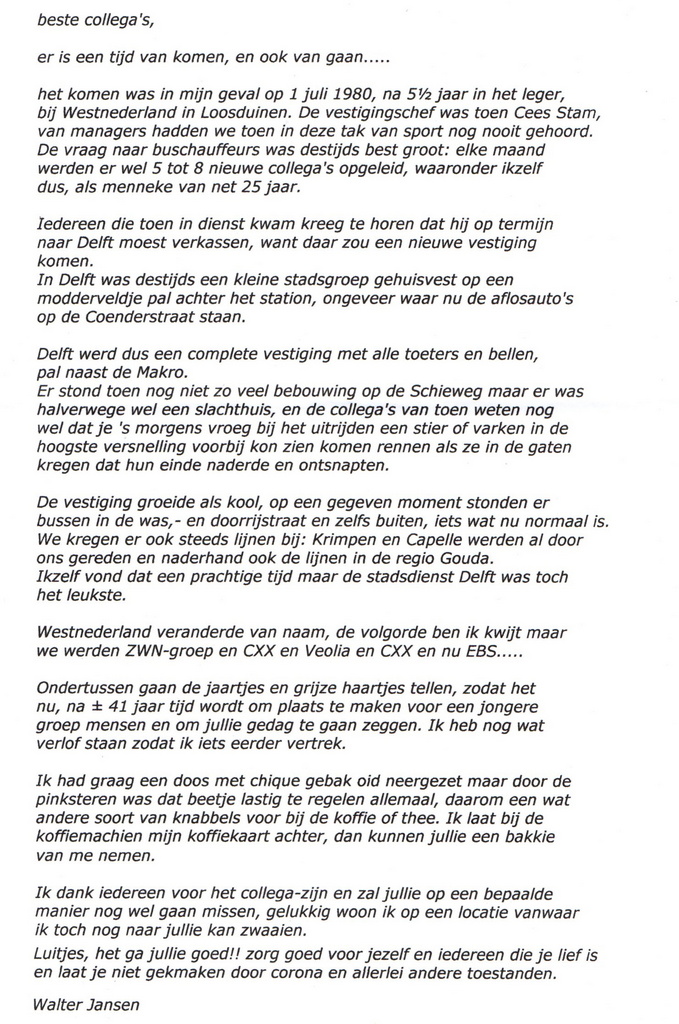 beste collega's,

er is een tijd van komen, en ook van gaan.....

het komen was in mijn geval op 1 juli 1980, na 5½ jaar in het leger, bij Westnederland in Loosduinen. De vestigingschef was toen Cees Stam, van managers hadden we toen in deze tak van sport nog nooit gehoord. De vraag naar buschauffeurs was destijds best groot: elke maand werden er wel 5 tot 8 nieuwe collega's opgeleid, waaronder ikzelf dus, als menneke van net 25 jaar.

Iedereen die toen in dienst kwam kreeg te horen dat hij op termijn naar Delft moest verkassen, want daar zou een nieuwe vestiging komen.
In Delft was destijds een kleine stadsgroep gehuisvest op een modderveldje pal achter het station, ongeveer waar nu de aflosauto's op de Coenderstraat staan.

Delft werd dus een complete vestiging met alle toeters en bellen, pal naast de Makro.
Er stond toen nog niet zo veel bebouwing op de Schieweg maar er was halverwege wel een slachthuis, en de collega's van toen weten nog wel dat je 's morgens vroeg bij het uitrijden een stier of varken in de hoogste versnelling voorbij kon zien komen rennen als ze in de gaten kregen dat hun einde naderde en ontsnapten.

De vestiging groeide als kool, op een gegeven moment stonden er bussen in de was,- en doorrijstraat en zelfs buiten, iets wat nu normaal is. We kregen er ook steeds lijnen bij: Krimpen en Capelle werden al door ons gereden en naderhand ook de lijnen in de regio Gouda.
Ikzelf vond dat een prachtige tijd maar de stadsdienst Delft was toch het leukste.

Westnederland veranderde van naam, de volgorde ben ik kwijt maar we werden ZWN-groep en CXX en Veolia en CXX en nu EBS.....

Ondertussen gaan de jaartjes en grijze haartjes tellen, zodat het nu, na ± 41 jaar tijd wordt om plaats te maken voor een jongere groep mensen en om jullie gedag te gaan zeggen. Ik heb nog wat verlof staan zodat ik iets eerder vertrek.

Ik had graag een doos met chique gebak oid neergezet maar door de pinksteren was dat beetje lastig te regelen allemaal, daarom een wat andere soort van knabbels voor bij de koffie of thee. Ik laat bij de koffiemachien mijn koffiekaart achter, dan kunnen jullie een bakkie van me nemen.

Ik dank iedereen voor het collega-zijn en zal jullie op een bepaalde manier nog wel gaan missen, gelukkig woon ik op een locatie vanwaar ik toch nog naar jullie kan zwaaien.
Luitjes, het ga jullie goed!! zorg goed voor jezelf en iedereen die je lief is en laat je niet gekmaken door corona en allerlei andere toestanden.

Walter Jansen